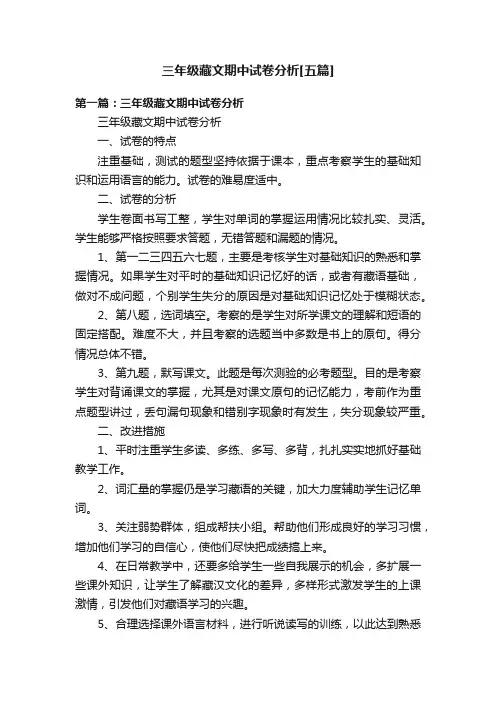 三年级藏文期中试卷分析[五篇]

第一篇：三年级藏文期中试卷分析

三年级藏文期中试卷分析

一、试卷的特点

注重基础，测试的题型坚持依据于课本，重点考察学生的基础知识和运用语言的能力。试卷的难易度适中。

二、试卷的分析

学生卷面书写工整，学生对单词的掌握运用情况比较扎实、灵活。学生能够严格按照要求答题，无错答题和漏题的情况。

1、第一二三四五六七题，主要是考核学生对基础知识的熟悉和掌握情况。如果学生对平时的基础知识记忆好的话，或者有藏语基础，做对不成问题，个别学生失分的原因是对基础知识记忆处于模糊状态。

2、第八题，选词填空。考察的是学生对所学课文的理解和短语的固定搭配。难度不大，并且考察的选题当中多数是书上的原句。得分情况总体不错。

3、第九题，默写课文。此题是每次测验的必考题型。目的是考察学生对背诵课文的掌握，尤其是对课文原句的记忆能力，考前作为重点题型讲过，丢句漏句现象和错别字现象时有发生，失分现象较严重。

二、改进措施

1、平时注重学生多读、多练、多写、多背，扎扎实实地抓好基础教学工作。

2、词汇量的掌握仍是学习藏语的关键，加大力度辅助学生记忆单词。

3、关注弱势群体，组成帮扶小组。帮助他们形成良好的学习习惯，增加他们学习的自信心，使他们尽快把成绩搞上来。

4、在日常教学中，还要多给学生一些自我展示的机会，多扩展一些课外知识，让学生了解藏汉文化的差异，多样形式激发学生的上课激情，引发他们对藏语学习的兴趣。

5、合理选择课外语言材料，进行听说读写的训练，以此达到熟悉